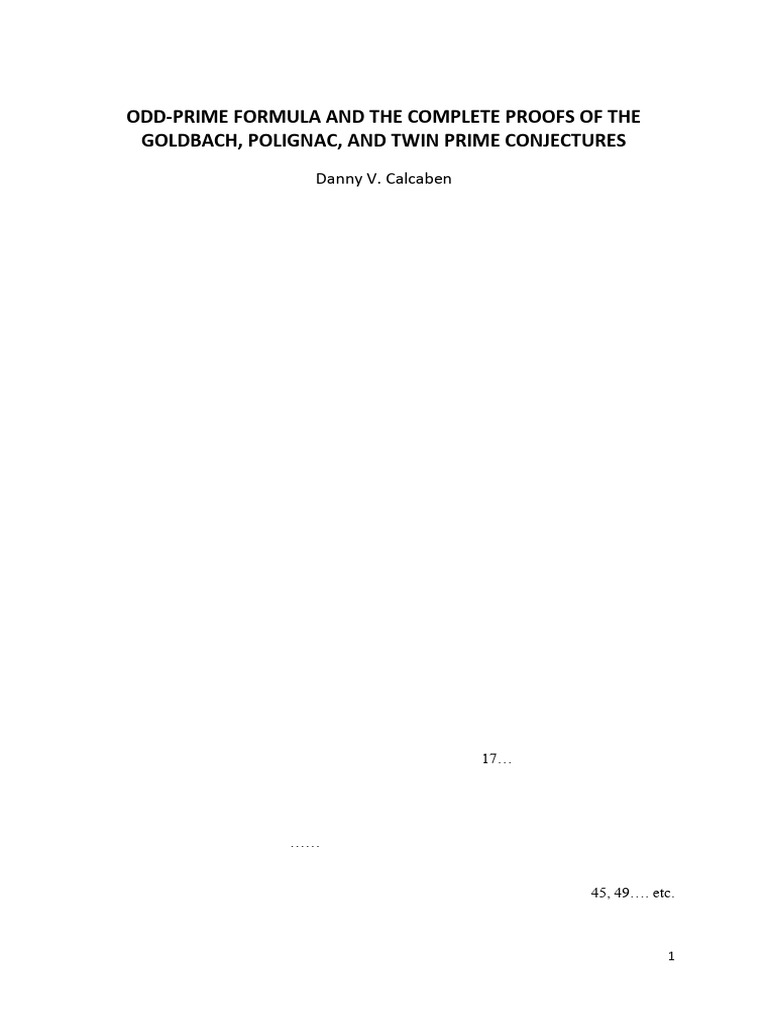 ODD-PRIME FORMULA AND THE COMPLETE PROOFS OF THE GOLDBACH, POLIGNAC, AND TWIN PRIME CONJECTURES

Danny V. Calcaben

17…

……

45, 49…. etc.

1